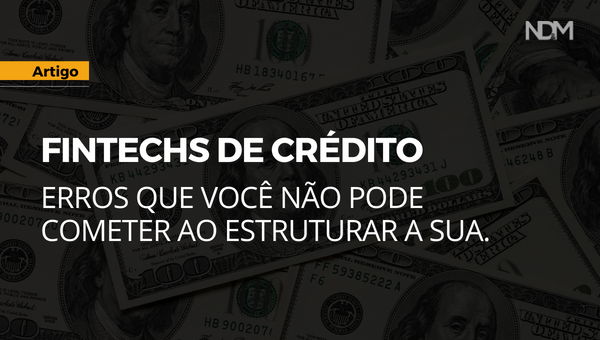 NDM

Artigo

FINTECHS DE CRÉDITO

ERROS QUE VOCÊ NÃO PODE COMETER AO ESTRUTURAR A SUA.